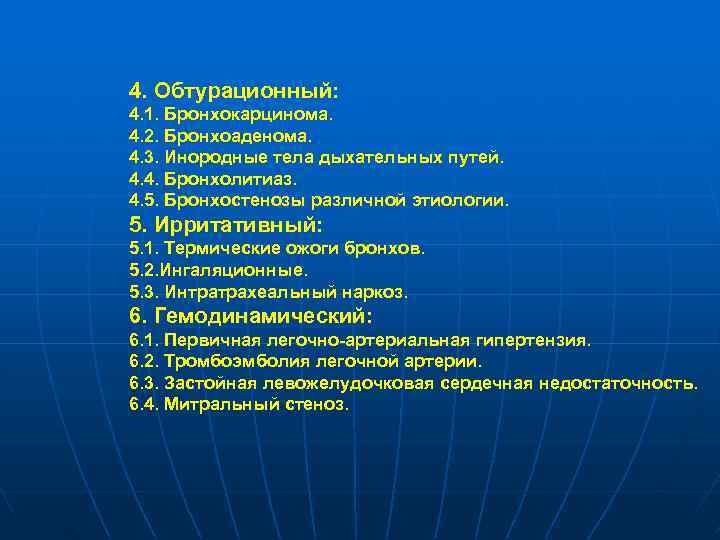 4. Обтурационный:
4.1. Бронхокарцинома.
4.2. Бронхоаденома.
4.3. Инородные тела дыхательных путей.
4.4. Бронхолитиаз.
4.5. Бронхостенозы различной этиологии.
5. Ирритативный:
5.1. Термические ожоги бронхов.
5.2.Ингаляционные.
5.3. Интратрахеальный наркоз.
6. Гемодинамический:
6.1. Первичная легочно-артериальная гипертензия.
6.2. Тромбоэмболия легочной артерии.
6.3. Застойная левожелудочковая сердечная недостаточность.
6.4. Митральный стеноз.